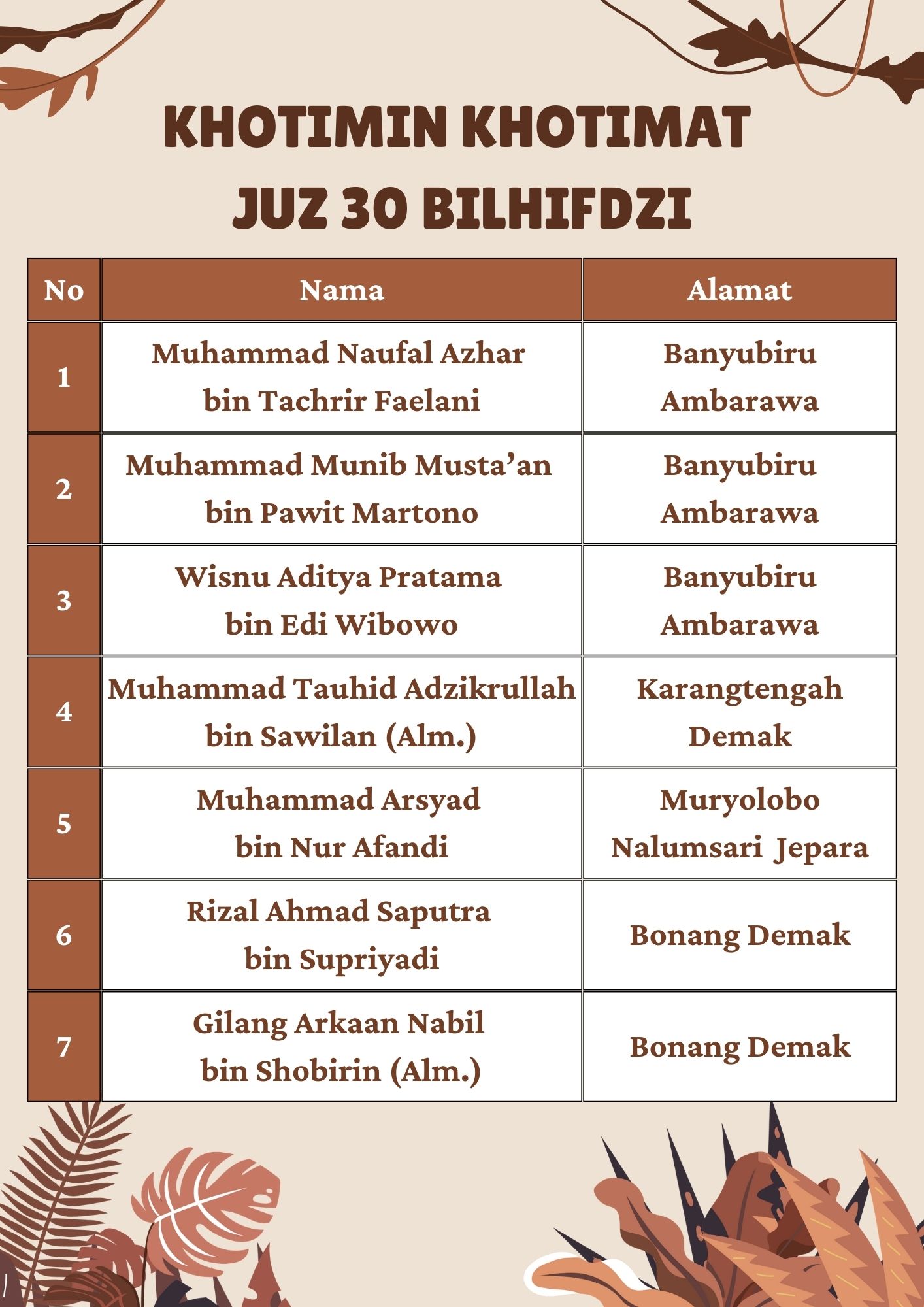 KHOTIMIN KHOTIMAT
JUZ 30 BILHIFDZI

| No | Nama | Alamat |
|---|---|---|
| 1 | Muhammad Naufal Azhar bin Tachrir Faelani | Banyubiru Ambarawa |
| 2 | Muhammad Munib Musta’an bin Pawit Martono | Banyubiru Ambarawa |
| 3 | Wisnu Aditya Pratama bin Edi Wibowo | Banyubiru Ambarawa |
| 4 | Muhammad Tauhid Adzikrullah bin Sawilan (Alm.) | Karangtengah Demak |
| 5 | Muhammad Arsyad bin Nur Afandi | Muryolobo Nalumsari Jepara |
| 6 | Rizal Ahmad Saputra bin Supriyadi | Bonang Demak |
| 7 | Gilang Arkaan Nabil bin Shobirin (Alm.) | Bonang Demak |